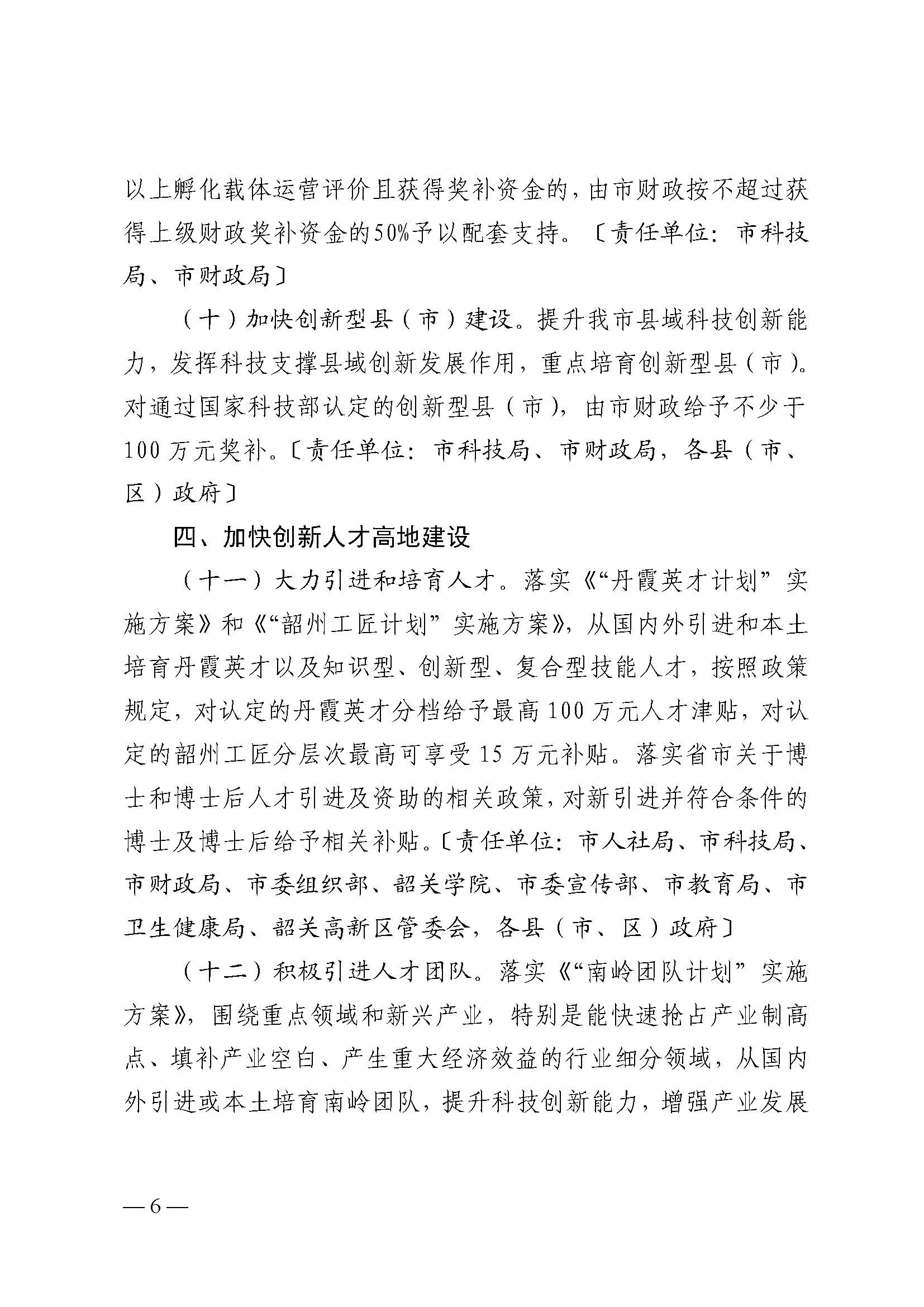 以上孵化载体运营评价且获得奖补资金的，由市财政按不超过获得上级财政奖补资金的50%予以配套支持。〔责任单位：市科技局、市财政局〕

（十）加快创新型县（市）建设。提升我市县域科技创新能力，发挥科技支撑县域创新发展作用，重点培育创新型县（市）。对通过国家科技部认定的创新型县（市），由市财政给予不少于100万元奖补。〔责任单位：市科技局、市财政局，各县（市、区）政府〕

四、加快创新人才高地建设

（十一）大力引进和培育人才。落实《“丹霞英才计划”实施方案》和《“韶州工匠计划”实施方案》，从国内外引进和本土培育丹霞英才以及知识型、创新型、复合型技能人才，按照政策规定，对认定的丹霞英才分档给予最高100万元人才津贴，对认定的韶州工匠分层次最高可享受15万元补贴。落实省市关于博士和博士后人才引进及资助的相关政策，对新引进并符合条件的博士及博士后给予相关补贴。〔责任单位：市人社局、市科技局、市财政局、市委组织部、韶关学院、市委宣传部、市教育局、市卫生健康局、韶关高新区管委会，各县（市、区）政府〕

（十二）积极引进人才团队。落实《“南岭团队计划”实施方案》，围绕重点领域和新兴产业，特别是能快速抢占产业制高点、填补产业空白、产生重大经济效益的行业细分领域，从国内外引进或本土培育南岭团队，提升科技创新能力，增强产业发展

—6—